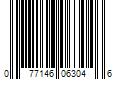 0 77146 06304 6